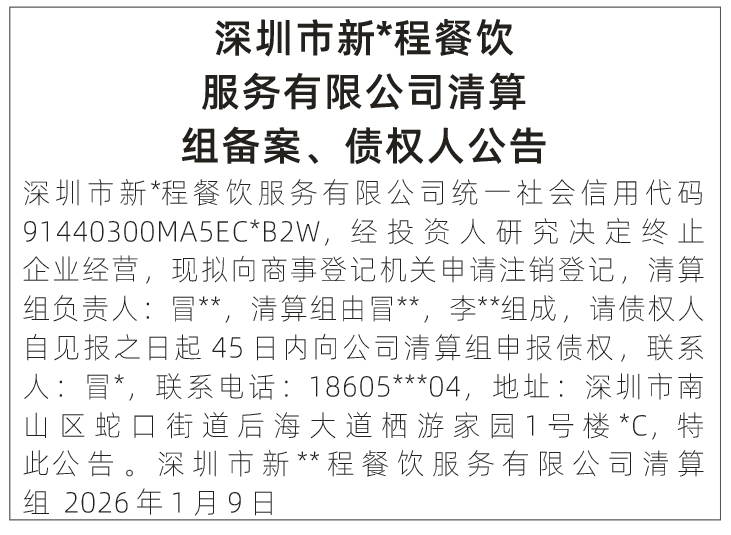 深圳市新*程餐饮服务有限公司清算组备案、债权人公告

深圳市新*程餐饮服务有限公司统一社会信用代码91440300MA5EC*B2W，经投资人研究决定终止企业经营，现拟向商事登记机关申请注销登记，清算组负责人：冒**，清算组由冒**，李**组成，请债权人自见报之日起45日内向公司清算组申报债权，联系人：冒*，联系电话：18605***04，地址：深圳市南山区蛇口街道后海大道栖游家园1号楼*C，特此公告。深圳市新**程餐饮服务有限公司清算组 2026年1月9日